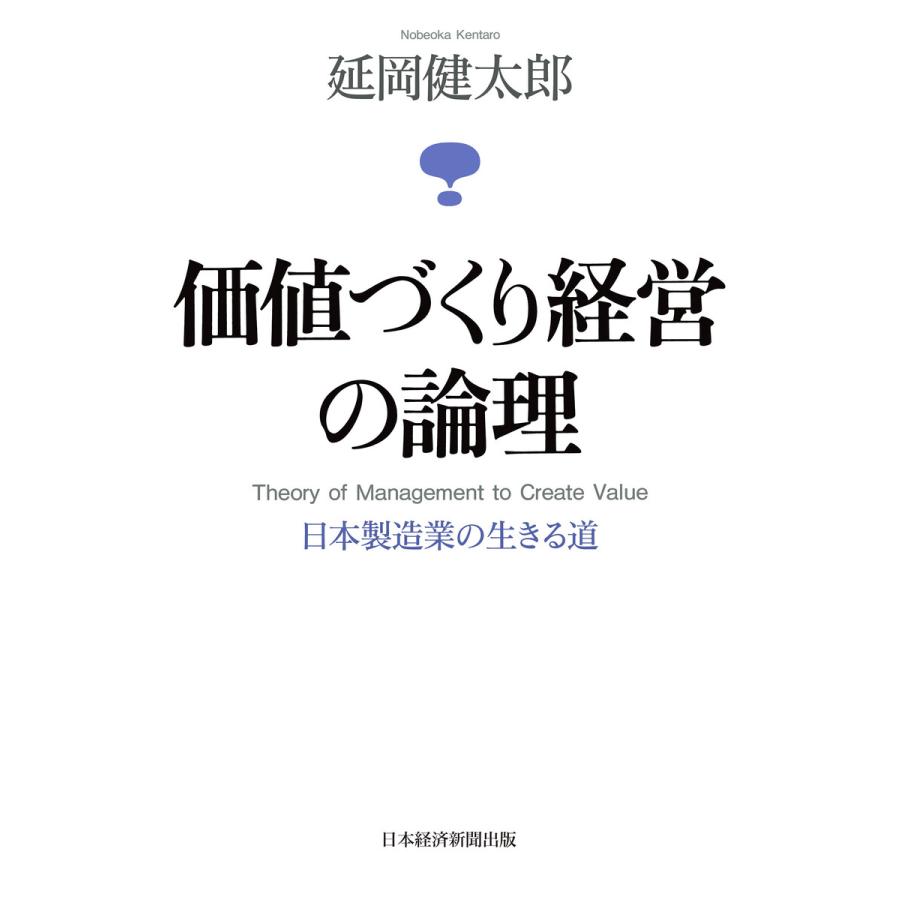 Nobeoka Kentaro
延岡健太郎

価値づくり経営の論理

Theory of Management to Create Value
日本製造業の生きる道

日本経済新聞出版